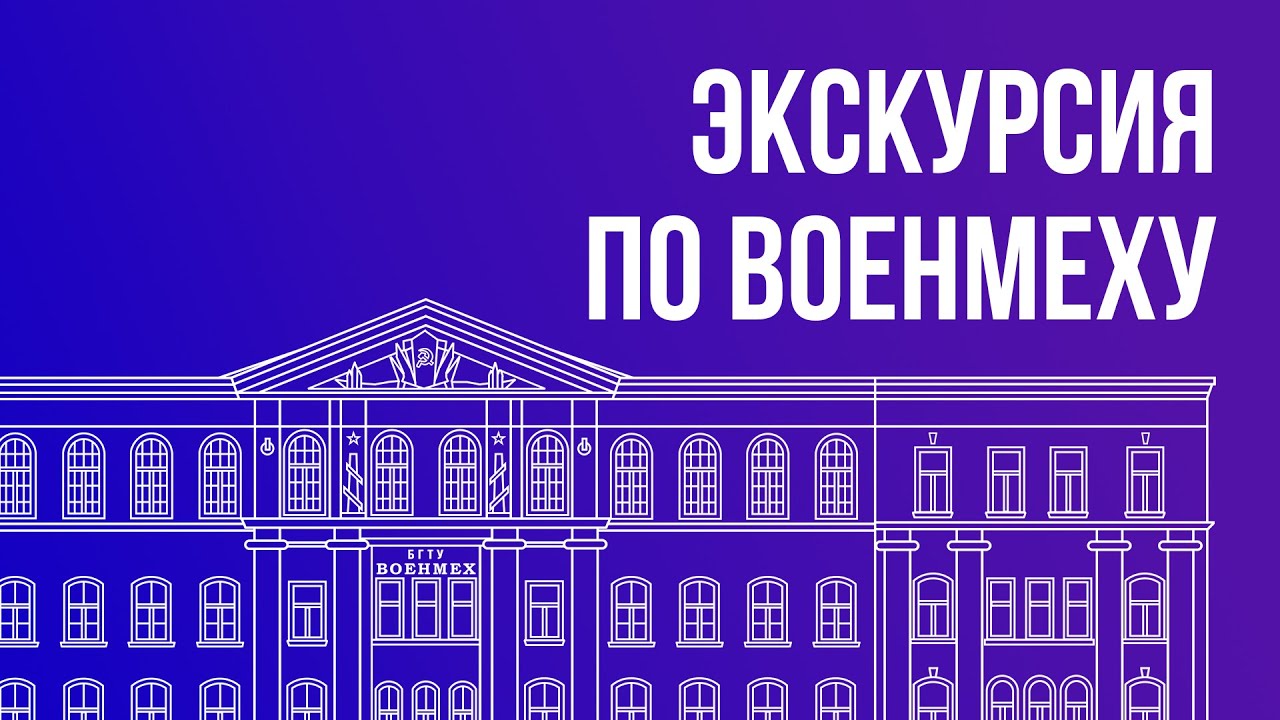 ЭКСКУРСИЯ
ПО ВОЕНМЕХУ

БГТУ
ВОЕНМЕХ